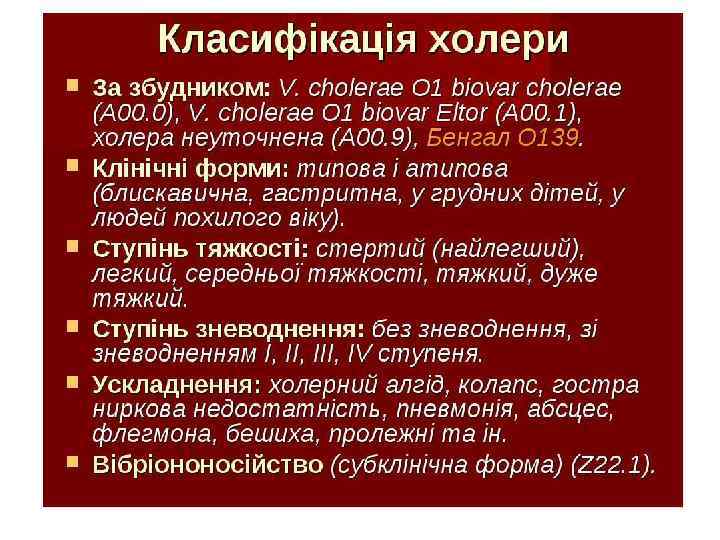 Класифікація холери

• За збудником: V. cholerae O1 biovar cholerae (A00.0), V. cholerae O1 biovar Eltor (A00.1), холера неуточнена (A00.9), Бенгал O139.
• Клінічні форми: типова і атипова (блискавична, гастритна, у грудних дітей, у людей похилого віку).
• Ступінь тяжкості: стертий (найлегший), легкий, середньої тяжкості, тяжкий, дуже тяжкий.
• Ступінь зневоднення: без зневоднення, зі зневодненням I, II, III, IV ступеня.
• Ускладнення: холерний алгід, колапс, гостра ниркова недостатність, пневмонія, абсцес, флегмона, бешиха, пролежні та ін.
• Вібріононосійство (субклінічна форма) (Z22.1).